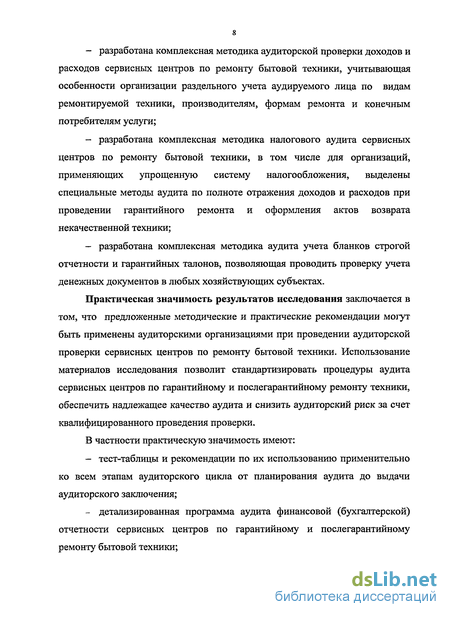 8

– разработана комплексная методика аудиторской проверки доходов и расходов сервисных центров по ремонту бытовой техники, учитывающая особенности организации раздельного учета аудируемого лица по видам ремонтируемой техники, производителям, формам ремонта и конечным потребителям услуги;

– разработана комплексная методика налогового аудита сервисных центров по ремонту бытовой техники, в том числе для организаций, применяющих упрощенную систему налогообложения, выделены специальные методы аудита по полноте отражения доходов и расходов при проведении гарантийного ремонта и оформления актов возврата некачественной техники;

– разработана комплексная методика аудита учета бланков строгой отчетности и гарантийных талонов, позволяющая проводить проверку учета денежных документов в любых хозяйствующих субъектах.

Практическая значимость результатов исследования заключается в том, что предложенные методические и практические рекомендации могут быть применены аудиторскими организациями при проведении аудиторской проверки сервисных центров по ремонту бытовой техники. Использование материалов исследования позволит стандартизировать процедуры аудита сервисных центров по гарантийному и послегарантийному ремонту техники, обеспечить надлежащее качество аудита и снизить аудиторский риск за счет квалифицированного проведения проверки.

В частности практическую значимость имеют:

– тест-таблицы и рекомендации по их использованию применительно ко всем этапам аудиторского цикла от планирования аудита до выдачи аудиторского заключения;

– детализированная программа аудита финансовой (бухгалтерской) отчетности сервисных центров по гарантийному и послегарантийному ремонту бытовой техники;

dsLib.net
библиотека диссертаций